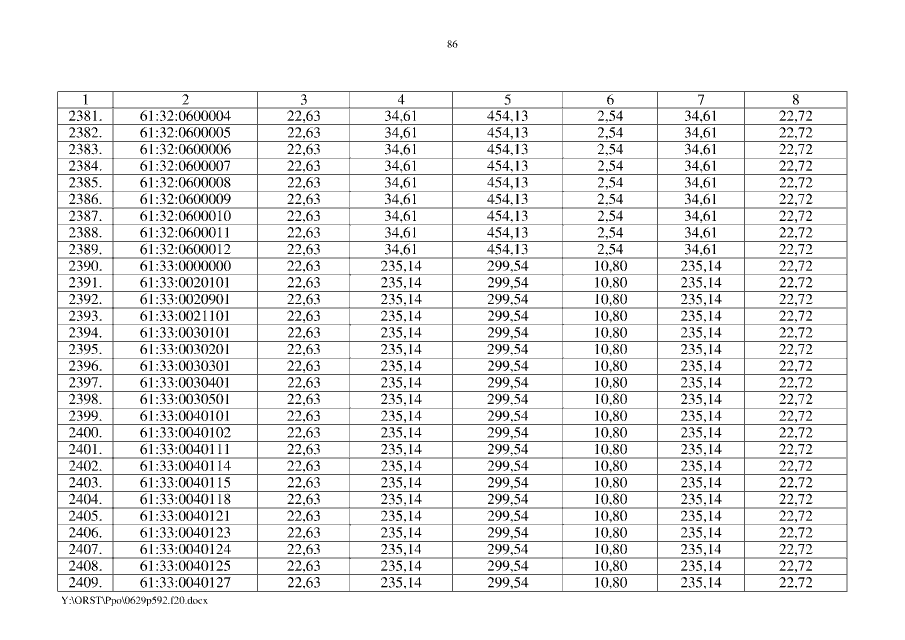 86

| 1 | 2 | 3 | 4 | 5 | 6 | 7 | 8 |
|---|---|---|---|---|---|---|---|
| 2381. | 61:32:0600004 | 22,63 | 34,61 | 454,13 | 2,54 | 34,61 | 22,72 |
| 2382. | 61:32:0600005 | 22,63 | 34,61 | 454,13 | 2,54 | 34,61 | 22,72 |
| 2383. | 61:32:0600006 | 22,63 | 34,61 | 454,13 | 2,54 | 34,61 | 22,72 |
| 2384. | 61:32:0600007 | 22,63 | 34,61 | 454,13 | 2,54 | 34,61 | 22,72 |
| 2385. | 61:32:0600008 | 22,63 | 34,61 | 454,13 | 2,54 | 34,61 | 22,72 |
| 2386. | 61:32:0600009 | 22,63 | 34,61 | 454,13 | 2,54 | 34,61 | 22,72 |
| 2387. | 61:32:0600010 | 22,63 | 34,61 | 454,13 | 2,54 | 34,61 | 22,72 |
| 2388. | 61:32:0600011 | 22,63 | 34,61 | 454,13 | 2,54 | 34,61 | 22,72 |
| 2389. | 61:32:0600012 | 22,63 | 34,61 | 454,13 | 2,54 | 34,61 | 22,72 |
| 2390. | 61:33:0000000 | 22,63 | 235,14 | 299,54 | 10,80 | 235,14 | 22,72 |
| 2391. | 61:33:0020101 | 22,63 | 235,14 | 299,54 | 10,80 | 235,14 | 22,72 |
| 2392. | 61:33:0020901 | 22,63 | 235,14 | 299,54 | 10,80 | 235,14 | 22,72 |
| 2393. | 61:33:0021101 | 22,63 | 235,14 | 299,54 | 10,80 | 235,14 | 22,72 |
| 2394. | 61:33:0030101 | 22,63 | 235,14 | 299,54 | 10,80 | 235,14 | 22,72 |
| 2395. | 61:33:0030201 | 22,63 | 235,14 | 299,54 | 10,80 | 235,14 | 22,72 |
| 2396. | 61:33:0030301 | 22,63 | 235,14 | 299,54 | 10,80 | 235,14 | 22,72 |
| 2397. | 61:33:0030401 | 22,63 | 235,14 | 299,54 | 10,80 | 235,14 | 22,72 |
| 2398. | 61:33:0030501 | 22,63 | 235,14 | 299,54 | 10,80 | 235,14 | 22,72 |
| 2399. | 61:33:0040101 | 22,63 | 235,14 | 299,54 | 10,80 | 235,14 | 22,72 |
| 2400. | 61:33:0040102 | 22,63 | 235,14 | 299,54 | 10,80 | 235,14 | 22,72 |
| 2401. | 61:33:0040111 | 22,63 | 235,14 | 299,54 | 10,80 | 235,14 | 22,72 |
| 2402. | 61:33:0040114 | 22,63 | 235,14 | 299,54 | 10,80 | 235,14 | 22,72 |
| 2403. | 61:33:0040115 | 22,63 | 235,14 | 299,54 | 10,80 | 235,14 | 22,72 |
| 2404. | 61:33:0040118 | 22,63 | 235,14 | 299,54 | 10,80 | 235,14 | 22,72 |
| 2405. | 61:33:0040121 | 22,63 | 235,14 | 299,54 | 10,80 | 235,14 | 22,72 |
| 2406. | 61:33:0040123 | 22,63 | 235,14 | 299,54 | 10,80 | 235,14 | 22,72 |
| 2407. | 61:33:0040124 | 22,63 | 235,14 | 299,54 | 10,80 | 235,14 | 22,72 |
| 2408. | 61:33:0040125 | 22,63 | 235,14 | 299,54 | 10,80 | 235,14 | 22,72 |
| 2409. | 61:33:0040127 | 22,63 | 235,14 | 299,54 | 10,80 | 235,14 | 22,72 |

Y:\ORST\Ppo\0629p592.f20.docx